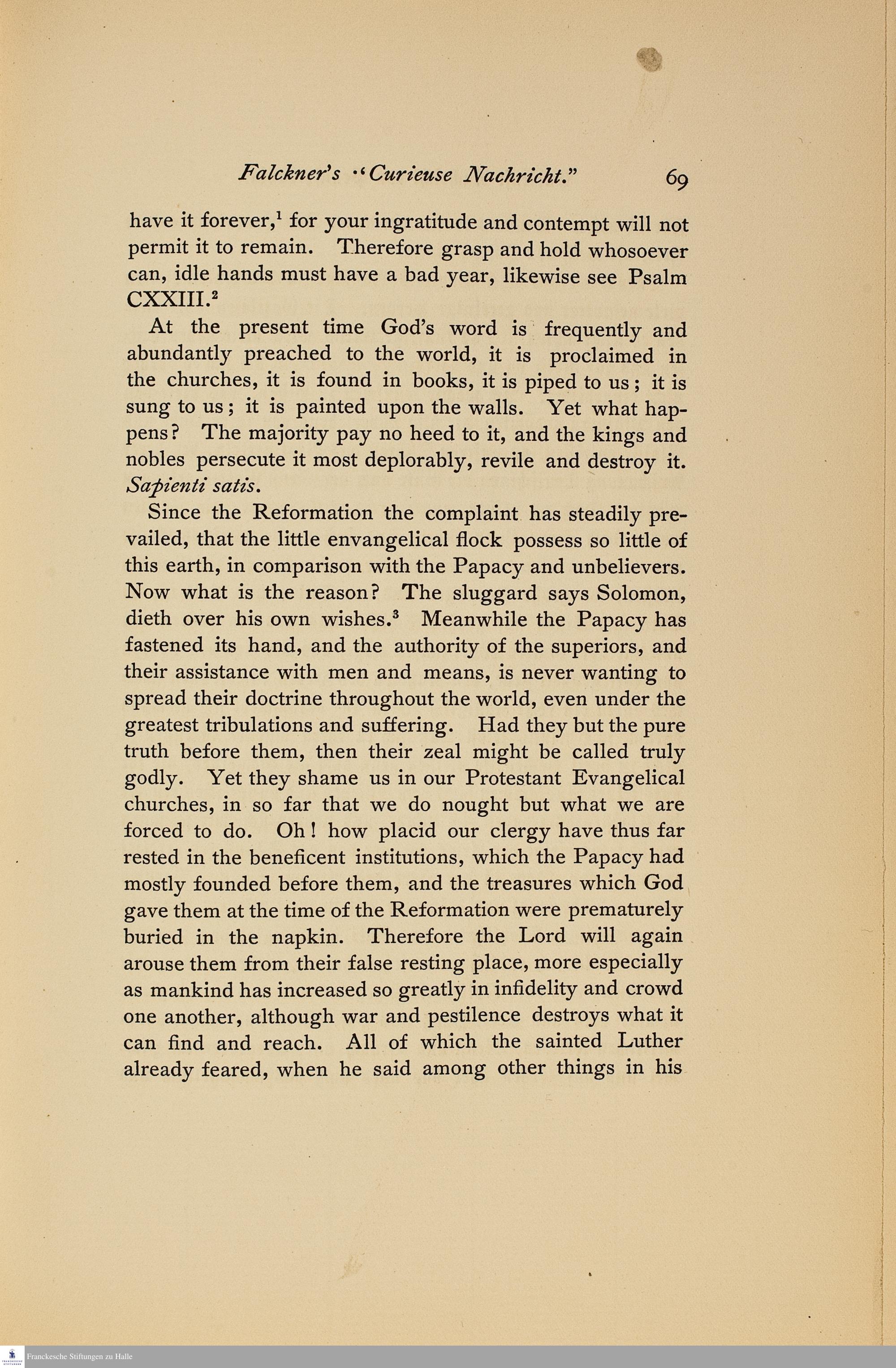 Falckner's "Curieuse Nachricht." 69

have it forever,$^1$ for your ingratitude and contempt will not permit it to remain. Therefore grasp and hold whosoever can, idle hands must have a bad year, likewise see Psalm CXXIII.$^2$

At the present time God's word is frequently and abundantly preached to the world, it is proclaimed in the churches, it is found in books, it is piped to us; it is sung to us; it is painted upon the walls. Yet what happens? The majority pay no heed to it, and the kings and nobles persecute it most deplorably, revile and destroy it. Sapienti satis.

Since the Reformation the complaint has steadily prevailed, that the little envangelical flock possess so little of this earth, in comparison with the Papacy and unbelievers. Now what is the reason? The sluggard says Solomon, dieth over his own wishes.$^3$ Meanwhile the Papacy has fastened its hand, and the authority of the superiors, and their assistance with men and means, is never wanting to spread their doctrine throughout the world, even under the greatest tribulations and suffering. Had they but the pure truth before them, then their zeal might be called truly godly. Yet they shame us in our Protestant Evangelical churches, in so far that we do nought but what we are forced to do. Oh! how placid our clergy have thus far rested in the beneficent institutions, which the Papacy had mostly founded before them, and the treasures which God gave them at the time of the Reformation were prematurely buried in the napkin. Therefore the Lord will again arouse them from their false resting place, more especially as mankind has increased so greatly in infidelity and crowd one another, although war and pestilence destroys what it can find and reach. All of which the sainted Luther already feared, when he said among other things in his

Franckesche Stiftungen zu Halle